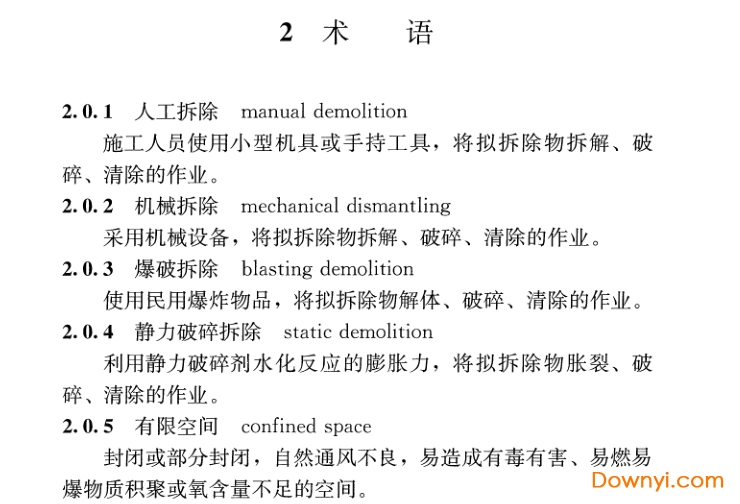 2 术 语

2.0.1 人工拆除 manual demolition

施工人员使用小型机具或手持工具，将拟拆除物拆解、破碎、清除的作业。

2.0.2 机械拆除 mechanical dismantling

采用机械设备，将拟拆除物拆解、破碎、清除的作业。

2.0.3 爆破拆除 blasting demolition

使用民用爆炸物品，将拟拆除物解体、破碎、清除的作业。

2.0.4 静力破碎拆除 static demolition

利用静力破碎剂水化反应的膨胀力，将拟拆除物胀裂、破碎、清除的作业。

2.0.5 有限空间 confined space

封闭或部分封闭，自然通风不良，易造成有毒有害、易燃易爆物质积聚或氧含量不足的空间。

Downyi.com